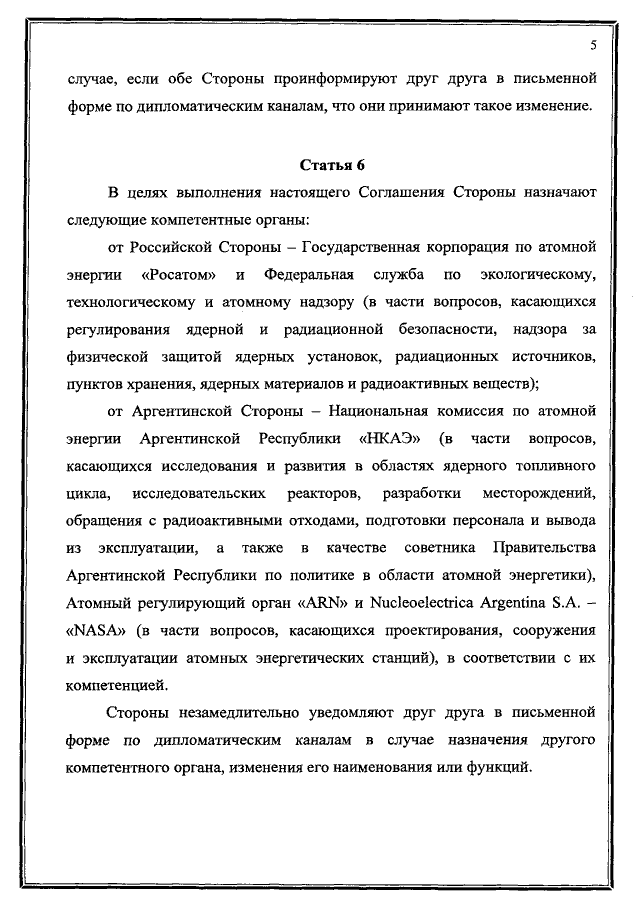 5

случае, если обе Стороны проинформируют друг друга в письменной форме по дипломатическим каналам, что они принимают такое изменение.

Статья 6

В целях выполнения настоящего Соглашения Стороны назначают следующие компетентные органы:

от Российской Стороны – Государственная корпорация по атомной энергии «Росатом» и Федеральная служба по экологическому, технологическому и атомному надзору (в части вопросов, касающихся регулирования ядерной и радиационной безопасности, надзора за физической защитой ядерных установок, радиационных источников, пунктов хранения, ядерных материалов и радиоактивных веществ);

от Аргентинской Стороны – Национальная комиссия по атомной энергии Аргентинской Республики «НКАЭ» (в части вопросов, касающихся исследования и развития в областях ядерного топливного цикла, исследовательских реакторов, разработки месторождений, обращения с радиоактивными отходами, подготовки персонала и вывода из эксплуатации, а также в качестве советника Правительства Аргентинской Республики по политике в области атомной энергетики), Атомный регулирующий орган «ARN» и Nucleoelectrica Argentina S.A. – «NASA» (в части вопросов, касающихся проектирования, сооружения и эксплуатации атомных энергетических станций), в соответствии с их компетенцией.

Стороны незамедлительно уведомляют друг друга в письменной форме по дипломатическим каналам в случае назначения другого компетентного органа, изменения его наименования или функций.